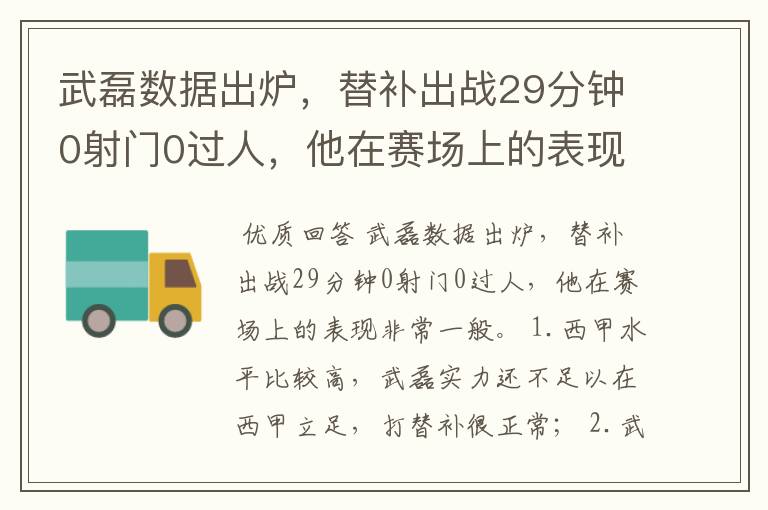 武磊数据出炉，替补出战29分钟0射门0过人，他在赛场上的表现

优质回答 武磊数据出炉，替补出战29分钟0射门0过人，他在赛场上的表现非常一般。 1. 西甲水平比较高，武磊实力还不足以在西甲立足，打替补很正常； 2. 武